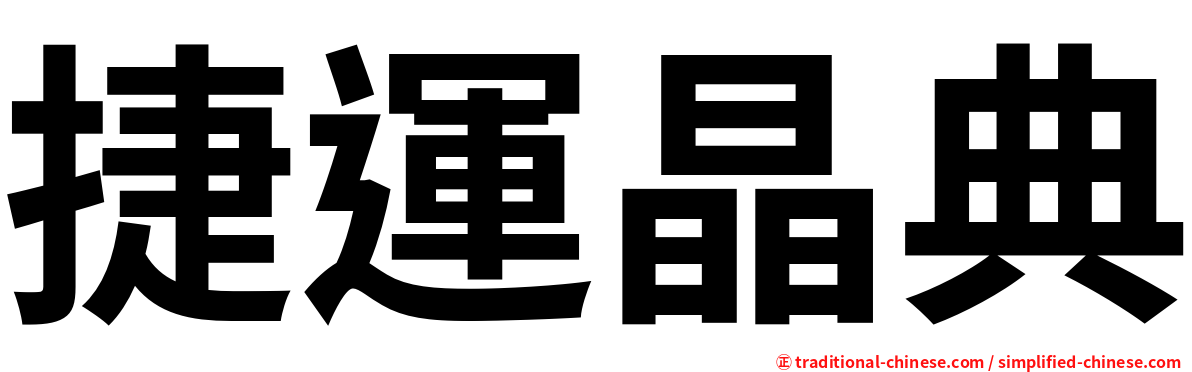 捷運晶典

㊣ traditional-chinese.com / simplified-chinese.com